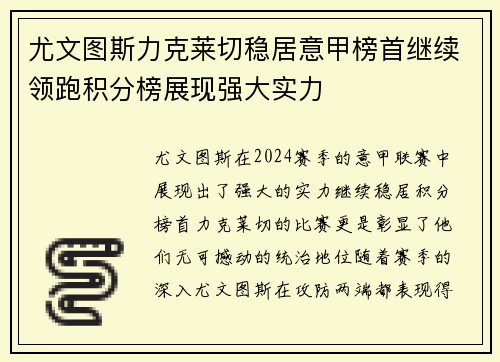 尤文图斯力克莱切稳居意甲榜首继续领跑积分榜展现强大实力

尤文图斯在2024赛季的意甲联赛中展现出了强大的实力继续稳居积分榜首力克莱切的比赛更是彰显了他们无可撼动的统治地位随着赛季的深入尤文图斯在攻防两端都表现得